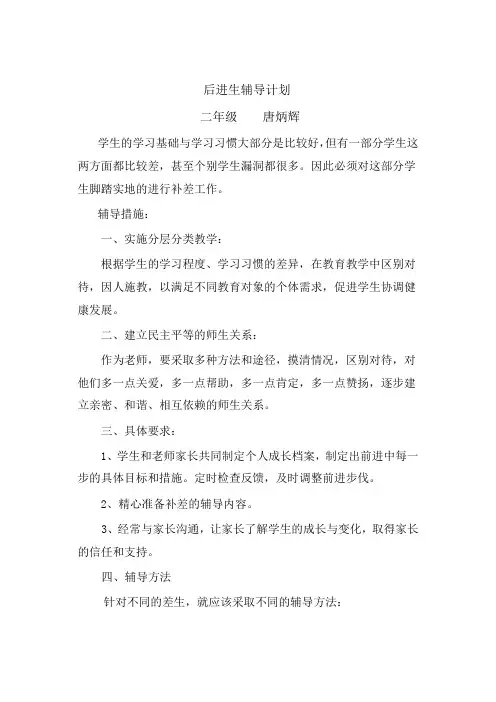 后进生辅导计划

二年级　　唐炳辉

学生的学习基础与学习习惯大部分是比较好，但有一部分学生这两方面都比较差，甚至个别学生漏洞都很多。因此必须对这部分学生脚踏实地的进行补差工作。

辅导措施：

一、实施分层分类教学：

根据学生的学习程度、学习习惯的差异，在教育教学中区别对待，因人施教，以满足不同教育对象的个体需求，促进学生协调健康发展。

二、建立民主平等的师生关系：

作为老师，要采取多种方法和途径，摸清情况，区别对待，对他们多一点关爱，多一点帮助，多一点肯定，多一点赞扬，逐步建立亲密、和谐、相互依赖的师生关系。

三、具体要求：

1、学生和老师家长共同制定个人成长档案，制定出前进中每一步的具体目标和措施。定时检查反馈，及时调整前进步伐。

2、精心准备补差的辅导内容。

3、经常与家长沟通，让家长了解学生的成长与变化，取得家长的信任和支持。

四、辅导方法

针对不同的差生，就应该采取不同的辅导方法：